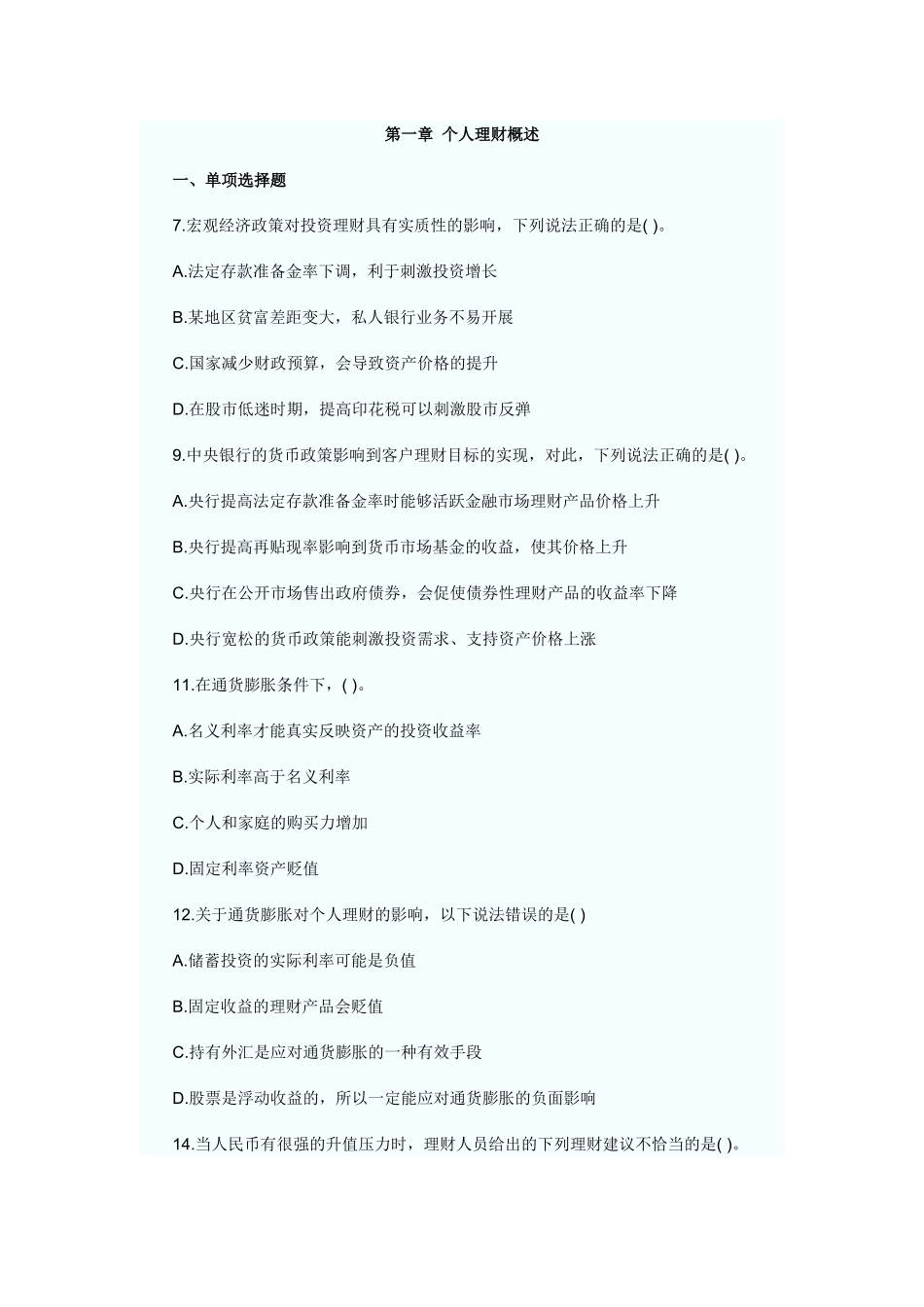 第一章 个人理财概述

一、单项选择题

7.宏观经济政策对投资理财具有实质性的影响，下列说法正确的是( )。

A.法定存款准备金率下调，利于刺激投资增长

B.某地区贫富差距变大，私人银行业务不易开展

C.国家减少财政预算，会导致资产价格的提升

D.在股市低迷时期，提高印花税可以刺激股市反弹

9.中央银行的货币政策影响到客户理财目标的实现，对此，下列说法正确的是( )。

A.央行提高法定存款准备金率时能够活跃金融市场理财产品价格上升

B.央行提高再贴现率影响到货币市场基金的收益，使其价格上升

C.央行在公开市场售出政府债券，会促使债券性理财产品的收益率下降

D.央行宽松的货币政策能刺激投资需求、支持资产价格上涨

11.在通货膨胀条件下，( )。

A.名义利率才能真实反映资产的投资收益率

B.实际利率高于名义利率

C.个人和家庭的购买力增加

D.固定利率资产贬值

12.关于通货膨胀对个人理财的影响，以下说法错误的是( )

A.储蓄投资的实际利率可能是负值

B.固定收益的理财产品会贬值

C.持有外汇是应对通货膨胀的一种有效手段

D.股票是浮动收益的，所以一定能应对通货膨胀的负面影响

14.当人民币有很强的升值压力时，理财人员给出的下列理财建议不恰当的是( )。